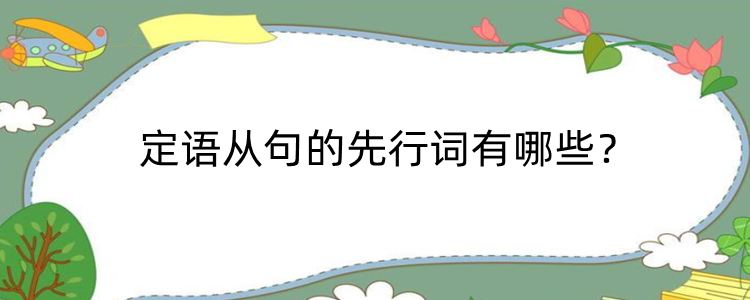 定语从句的先行词有哪些？